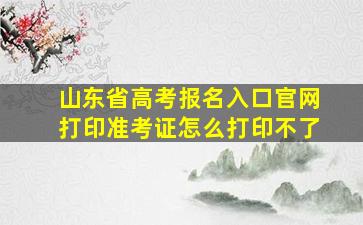 山东省高考报名入口官网
打印准考证怎么打印不了